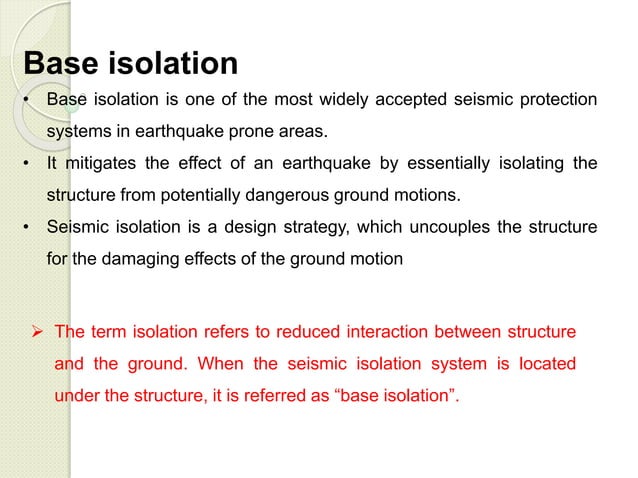 Base isolation

• Base isolation is one of the most widely accepted seismic protection systems in earthquake prone areas.

• It mitigates the effect of an earthquake by essentially isolating the structure from potentially dangerous ground motions.

• Seismic isolation is a design strategy, which uncouples the structure for the damaging effects of the ground motion

➢ The term isolation refers to reduced interaction between structure and the ground. When the seismic isolation system is located under the structure, it is referred as “base isolation”.